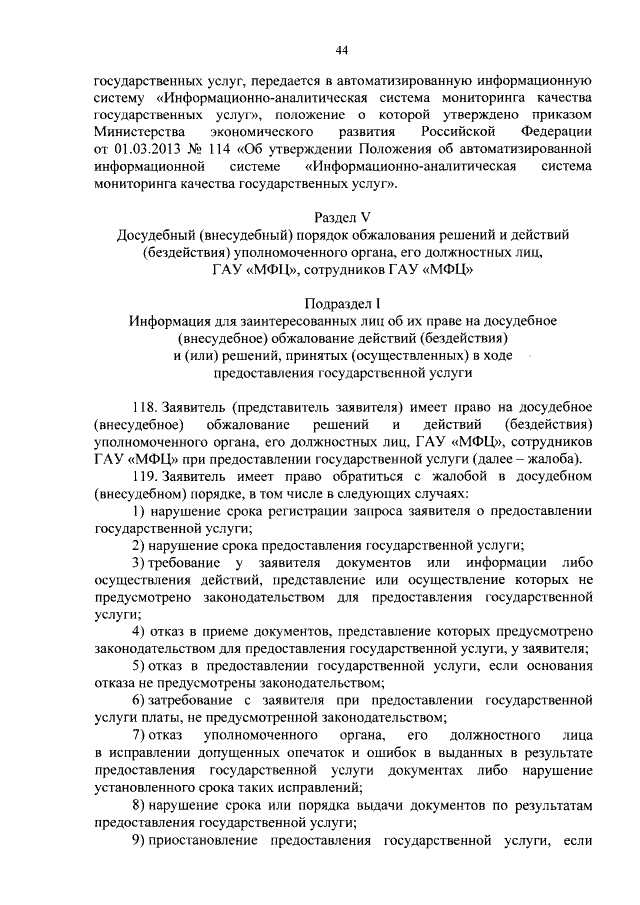 44

государственных услуг, передается в автоматизированную информационную систему «Информационно-аналитическая система мониторинга качества государственных услуг», положение о которой утверждено приказом Министерства экономического развития Российской Федерации от 01.03.2013 № 114 «Об утверждении Положения об автоматизированной информационной системе «Информационно-аналитическая система мониторинга качества государственных услуг».

Раздел V
Досудебный (внесудебный) порядок обжалования решений и действий (бездействия) уполномоченного органа, его должностных лиц, ГАУ «МФЦ», сотрудников ГАУ «МФЦ»

Подраздел I
Информация для заинтересованных лиц об их праве на досудебное (внесудебное) обжалование действий (бездействия) и (или) решений, принятых (осуществленных) в ходе предоставления государственной услуги

118. Заявитель (представитель заявителя) имеет право на досудебное (внесудебное) обжалование решений и действий (бездействия) уполномоченного органа, его должностных лиц, ГАУ «МФЦ», сотрудников ГАУ «МФЦ» при предоставлении государственной услуги (далее – жалоба).

119. Заявитель имеет право обратиться с жалобой в досудебном (внесудебном) порядке, в том числе в следующих случаях:

1) нарушение срока регистрации запроса заявителя о предоставлении государственной услуги;

2) нарушение срока предоставления государственной услуги;

3) требование у заявителя документов или информации либо осуществления действий, представление или осуществление которых не предусмотрено законодательством для предоставления государственной услуги;

4) отказ в приеме документов, представление которых предусмотрено законодательством для предоставления государственной услуги, у заявителя;

5) отказ в предоставлении государственной услуги, если основания отказа не предусмотрены законодательством;

6) затребование с заявителя при предоставлении государственной услуги платы, не предусмотренной законодательством;

7) отказ уполномоченного органа, его должностного лица в исправлении допущенных опечаток и ошибок в выданных в результате предоставления государственной услуги документах либо нарушение установленного срока таких исправлений;

8) нарушение срока или порядка выдачи документов по результатам предоставления государственной услуги;

9) приостановление предоставления государственной услуги, если